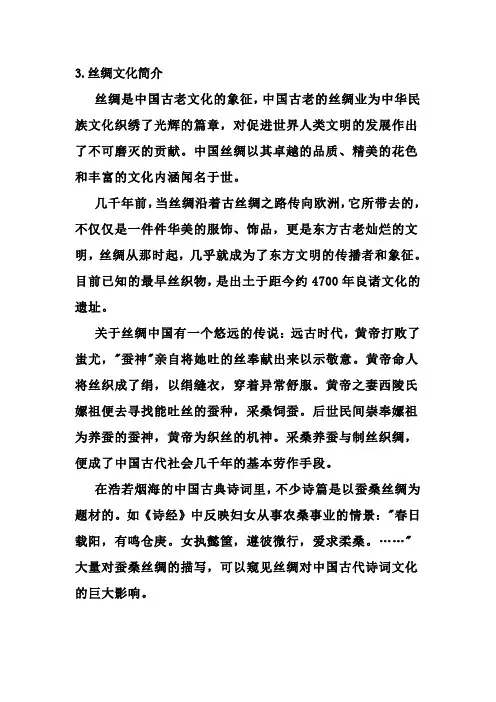 3. 丝绸文化简介

丝绸是中国古老文化的象征，中国古老的丝绸业为中华民族文化织绣了光辉的篇章，对促进世界人类文明的发展作出了不可磨灭的贡献。中国丝绸以其卓越的品质、精美的花色和丰富的文化内涵闻名于世。

几千年前，当丝绸沿着古丝绸之路传向欧洲，它所带去的，不仅仅是一件件华美的服饰、饰品，更是东方古老灿烂的文明，丝绸从那时起，几乎就成为了东方文明的传播者和象征。目前已知的最早丝织物，是出土于距今约 4700 年良诸文化的遗址。

关于丝绸中国有一个悠远的传说：远古时代，黄帝打败了蚩尤，"蚕神"亲自将她吐的丝奉献出来以示敬意。黄帝命人将丝织成了绢，以绢缝衣，穿着异常舒服。黄帝之妻西陵氏嫘祖便去寻找能吐丝的蚕种，采桑饲蚕。后世民间崇奉嫘祖为养蚕的蚕神，黄帝为织丝的机神。采桑养蚕与制丝织绸，便成了中国古代社会几千年的基本劳作手段。

在浩若烟海的中国古典诗词里，不少诗篇是以蚕桑丝绸为题材的。如《诗经》中反映妇女从事农桑事业的情景："春日载阳，有鸣仓庚。女执懿筐，遵彼微行，爰求柔桑。……"大量对蚕桑丝绸的描写，可以窥见丝绸对中国古代诗词文化的巨大影响。